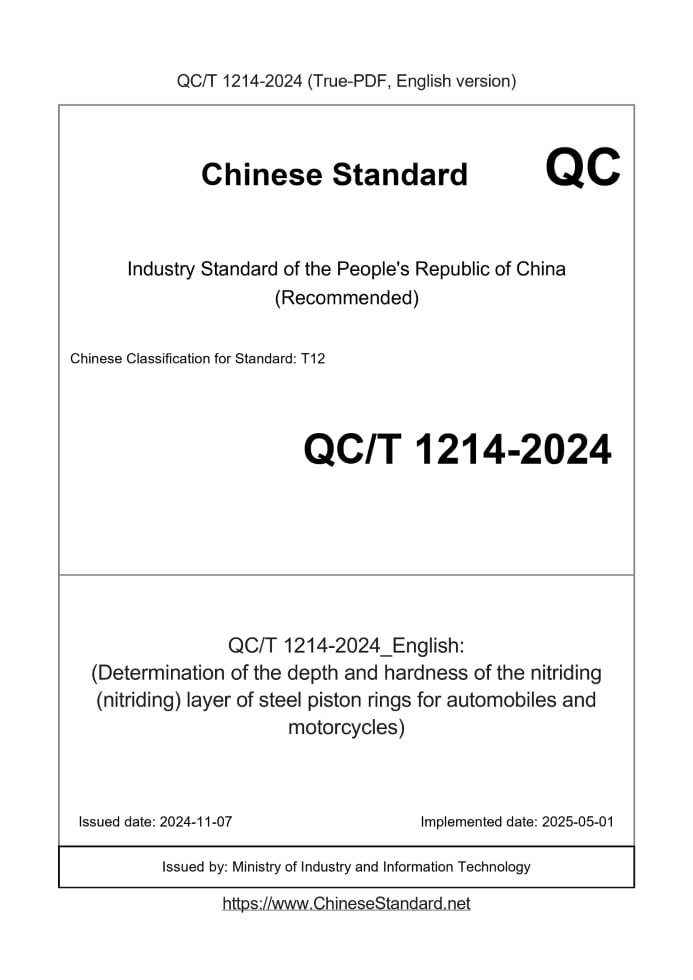 QC/T 1214-2024 (True-PDF, English version)

Chinese Standard QC

Industry Standard of the People's Republic of China
(Recommended)

Chinese Classification for Standard: T12

QC/T 1214-2024

QC/T 1214-2024_English:
(Determination of the depth and hardness of the nitriding (nitriding) layer of steel piston rings for automobiles and motorcycles)

Issued date: 2024-11-07

Implemented date: 2025-05-01

Issued by: Ministry of Industry and Information Technology

https://www.ChineseStandard.net